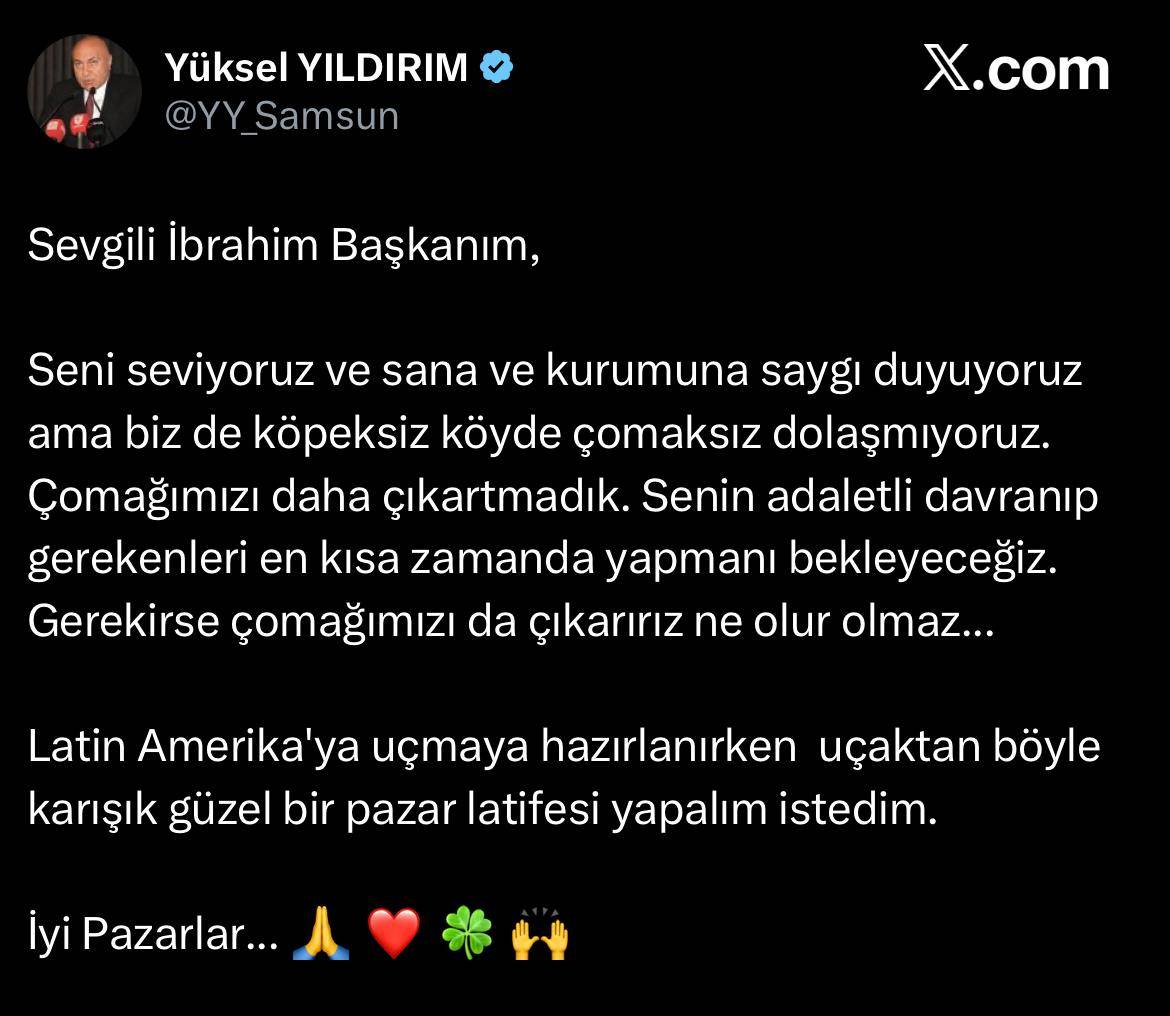 Yüksel YILDIRIM
@YY_Samsun

𝕏.com

Sevgili İbrahim Başkanım,

Seni seviyoruz ve sana ve kurumuna saygı duyuyoruz ama biz de köpeksiz köyde çomaksız dolaşmıyoruz. Çomağımızı daha çıkartmadık. Senin adaletli davranıp gerekenleri en kısa zamanda yapmanı bekleyeceğiz. Gerekirse çomağımızı da çıkarırız ne olur olmaz...

Latin Amerika'ya uçmaya hazırlanırken uçaktan böyle karışık güzel bir pazar latifesi yapalım istedim.

İyi Pazarlar... 🙏 ❤️ 🍀 🙌